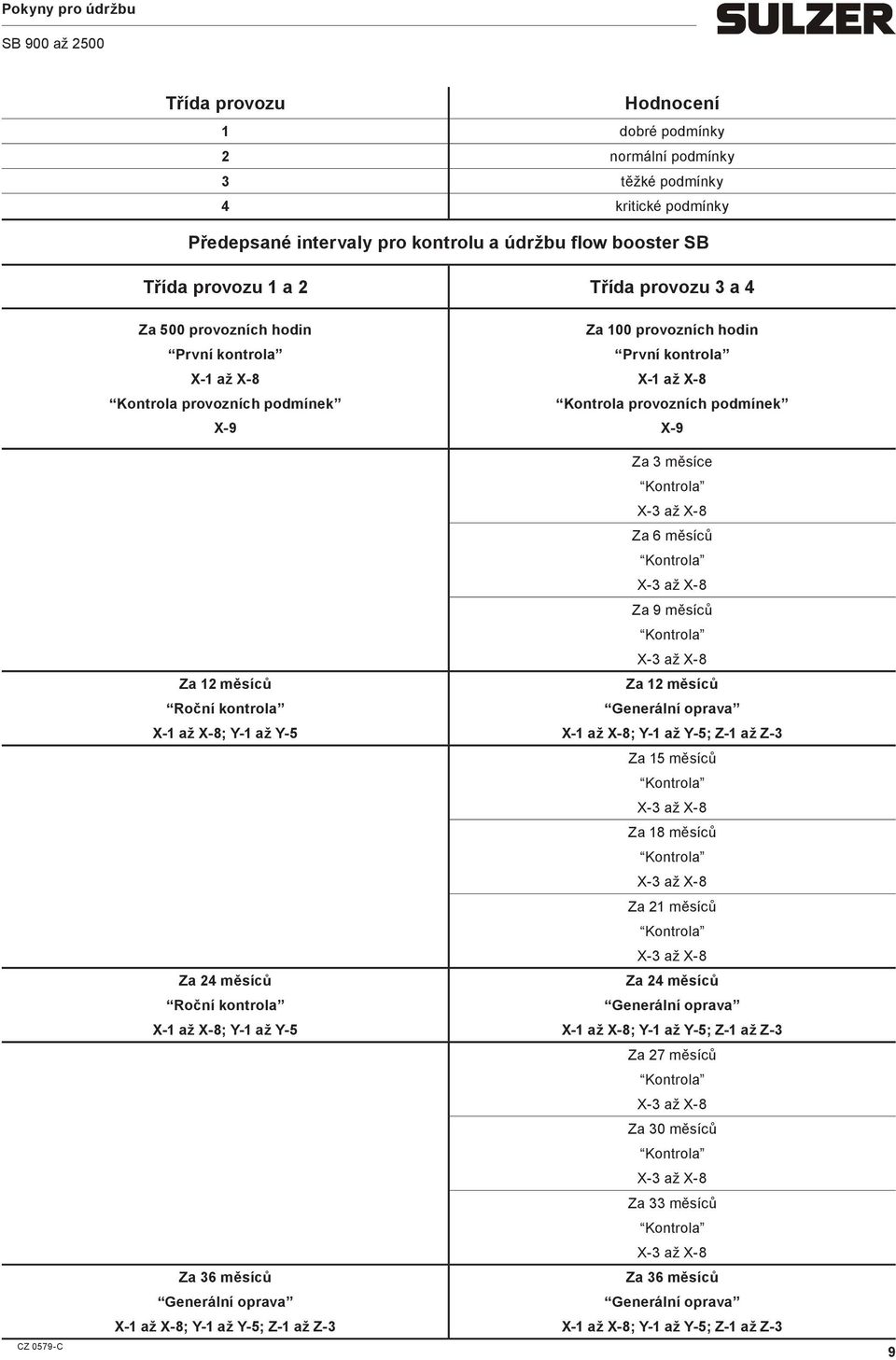 Pokyny pro údržbu
SB 900 až 2500

SULZER

| Třída provozu | Hodnocení |
|---|---|
| 1 | dobré podmínky |
| 2 | normální podmínky |
| 3 | těžké podmínky |
| 4 | kritické podmínky |

Předepsané intervaly pro kontrolu a údržbu flow booster SB

| Třída provozu 1 a 2 | Třída provozu 3 a 4 |
|---|---|
| Za 500 provozních hodin “První kontrola” X-1 až X-8 “Kontrola provozních podmínek” X-9 | Za 100 provozních hodin “První kontrola” X-1 až X-8 “Kontrola provozních podmínek” X-9 |
| | Za 3 měsíce “Kontrola” X-3 až X-8 |
| | Za 6 měsíců “Kontrola” X-3 až X-8 |
| | Za 9 měsíců “Kontrola” X-3 až X-8 |
| Za 12 měsíců “Roční kontrola” X-1 až X-8; Y-1 až Y-5 | Za 12 měsíců “Generální oprava” X-1 až X-8; Y-1 až Y-5; Z-1 až Z-3 |
| | Za 15 měsíců “Kontrola” X-3 až X-8 |
| | Za 18 měsíců “Kontrola” X-3 až X-8 |
| | Za 21 měsíců “Kontrola” X-3 až X-8 |
| Za 24 měsíců “Roční kontrola” X-1 až X-8; Y-1 až Y-5 | Za 24 měsíců “Generální oprava” X-1 až X-8; Y-1 až Y-5; Z-1 až Z-3 |
| | Za 27 měsíců “Kontrola” X-3 až X-8 |
| | Za 30 měsíců “Kontrola” X-3 až X-8 |
| | Za 33 měsíců “Kontrola” X-3 až X-8 |
| Za 36 měsíců “Generální oprava” X-1 až X-8; Y-1 až Y-5; Z-1 až Z-3 | Za 36 měsíců “Generální oprava” X-1 až X-8; Y-1 až Y-5; Z-1 až Z-3 |

CZ 0579-C
9